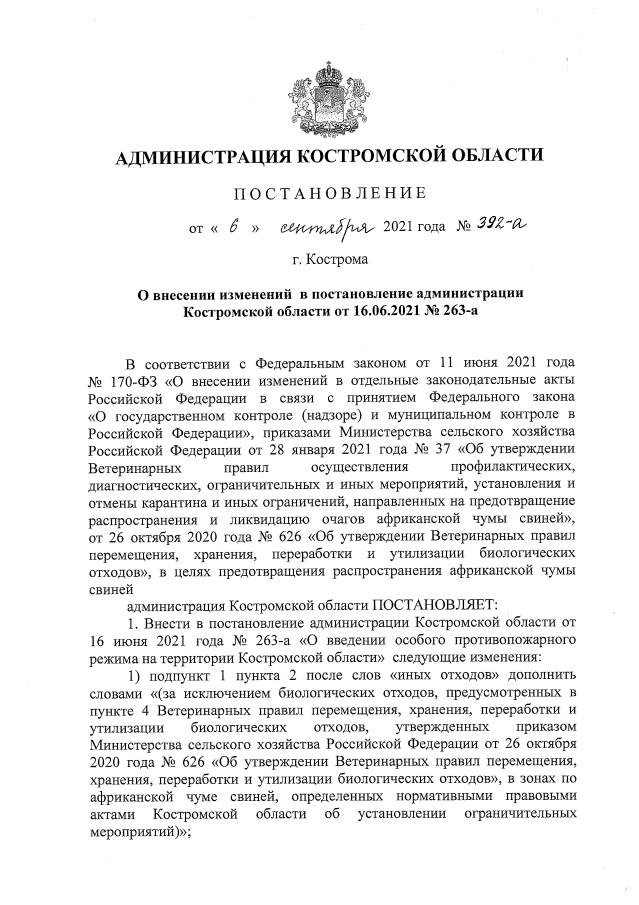 АДМИНИСТРАЦИЯ КОСТРОМСКОЙ ОБЛАСТИ

ПОСТАНОВЛЕНИЕ

от « 6 » сентября 2021 года № 392-а

г. Кострома

О внесении изменений в постановление администрации Костромской области от 16.06.2021 № 263-а

В соответствии с Федеральным законом от 11 июня 2021 года № 170-ФЗ «О внесении изменений в отдельные законодательные акты Российской Федерации в связи с принятием Федерального закона «О государственном контроле (надзоре) и муниципальном контроле в Российской Федерации», приказами Министерства сельского хозяйства Российской Федерации от 28 января 2021 года № 37 «Об утверждении Ветеринарных правил осуществления профилактических, диагностических, ограничительных и иных мероприятий, установления и отмены карантина и иных ограничений, направленных на предотвращение распространения и ликвидацию очагов африканской чумы свиней», от 26 октября 2020 года № 626 «Об утверждении Ветеринарных правил перемещения, хранения, переработки и утилизации биологических отходов», в целях предотвращения распространения африканской чумы свиней

администрация Костромской области ПОСТАНОВЛЯЕТ:

1. Внести в постановление администрации Костромской области от 16 июня 2021 года № 263-а «О введении особого противопожарного режима на территории Костромской области» следующие изменения:

1) подпункт 1 пункта 2 после слов «иных отходов» дополнить словами «(за исключением биологических отходов, предусмотренных в пункте 4 Ветеринарных правил перемещения, хранения, переработки и утилизации биологических отходов, утвержденных приказом Министерства сельского хозяйства Российской Федерации от 26 октября 2020 года № 626 «Об утверждении Ветеринарных правил перемещения, хранения, переработки и утилизации биологических отходов», в зонах по африканской чуме свиней, определенных нормативными правовыми актами Костромской области об установлении ограничительных мероприятий)»;